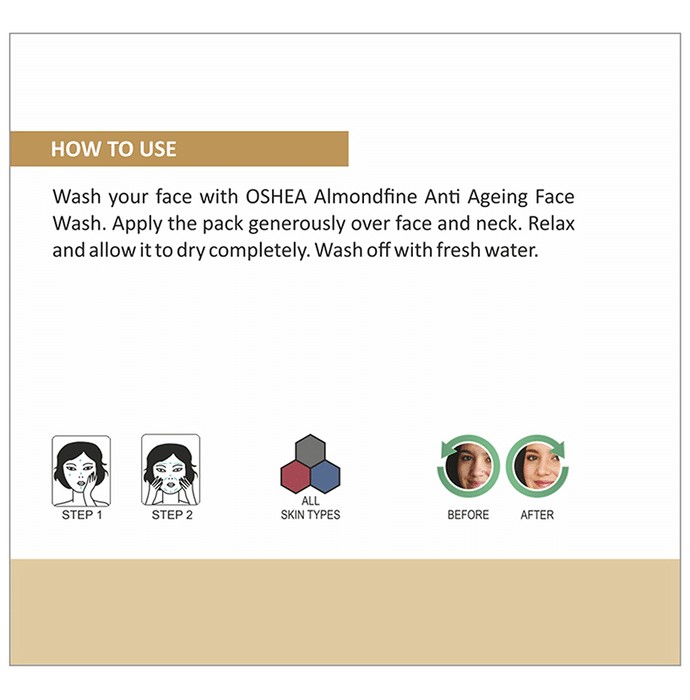 HOW TO USE

Wash your face with OSHEA Almondfine Anti Ageing Face Wash. Apply the pack generously over face and neck. Relax and allow it to dry completely. Wash off with fresh water.

STEP 1

STEP 2

ALL SKIN TYPES

BEFORE

AFTER